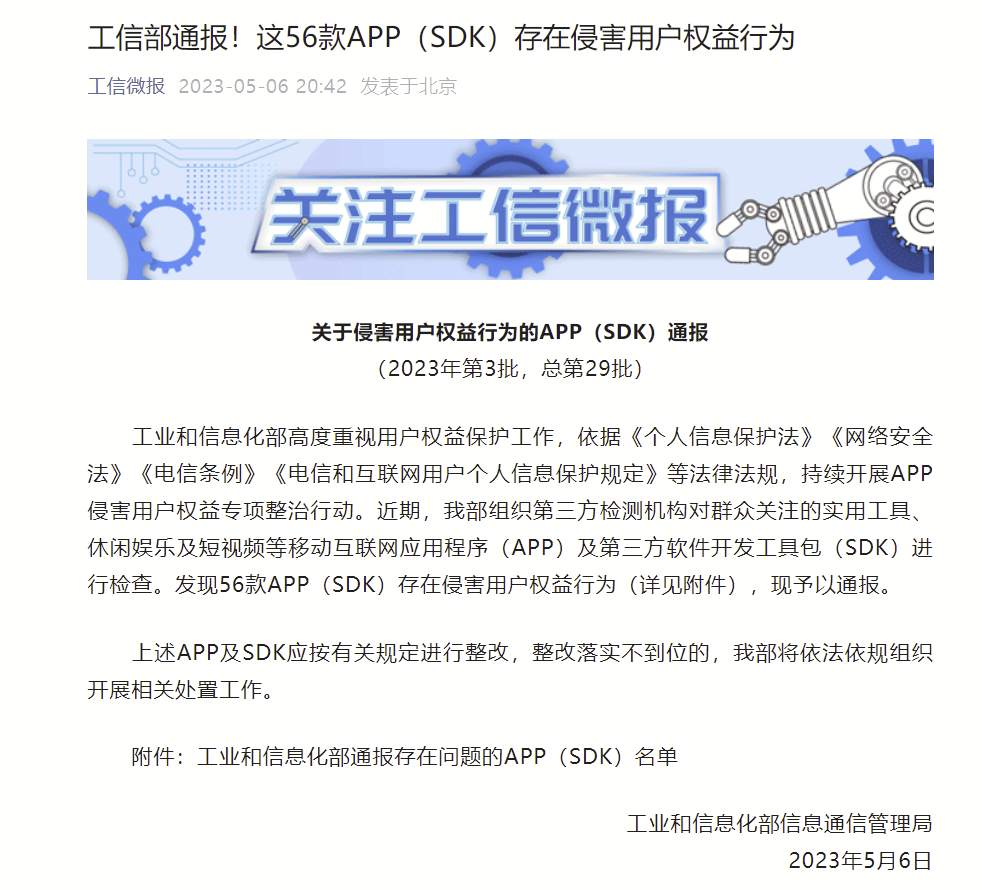 工信部通报！这56款APP（SDK）存在侵害用户权益行为

工信微报 2023-05-06 20:42 发表于北京

关注工信微报

关于侵害用户权益行为的APP（SDK）通报
（2023年第3批，总第29批）

工业和信息化部高度重视用户权益保护工作，依据《个人信息保护法》《网络安全法》《电信条例》《电信和互联网用户个人信息保护规定》等法律法规，持续开展APP侵害用户权益专项整治行动。近期，我部组织第三方检测机构对群众关注的实用工具、休闲娱乐及短视频等移动互联网应用程序（APP）及第三方软件开发工具包（SDK）进行检查。发现56款APP（SDK）存在侵害用户权益行为（详见附件），现予以通报。

上述APP及SDK应按有关规定进行整改，整改落实不到位的，我部将依法依规组织开展相关处置工作。

附件：工业和信息化部通报存在问题的APP（SDK）名单

工业和信息化部信息通信管理局
2023年5月6日